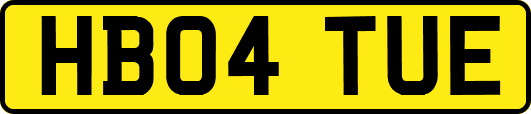 HB04 TUE